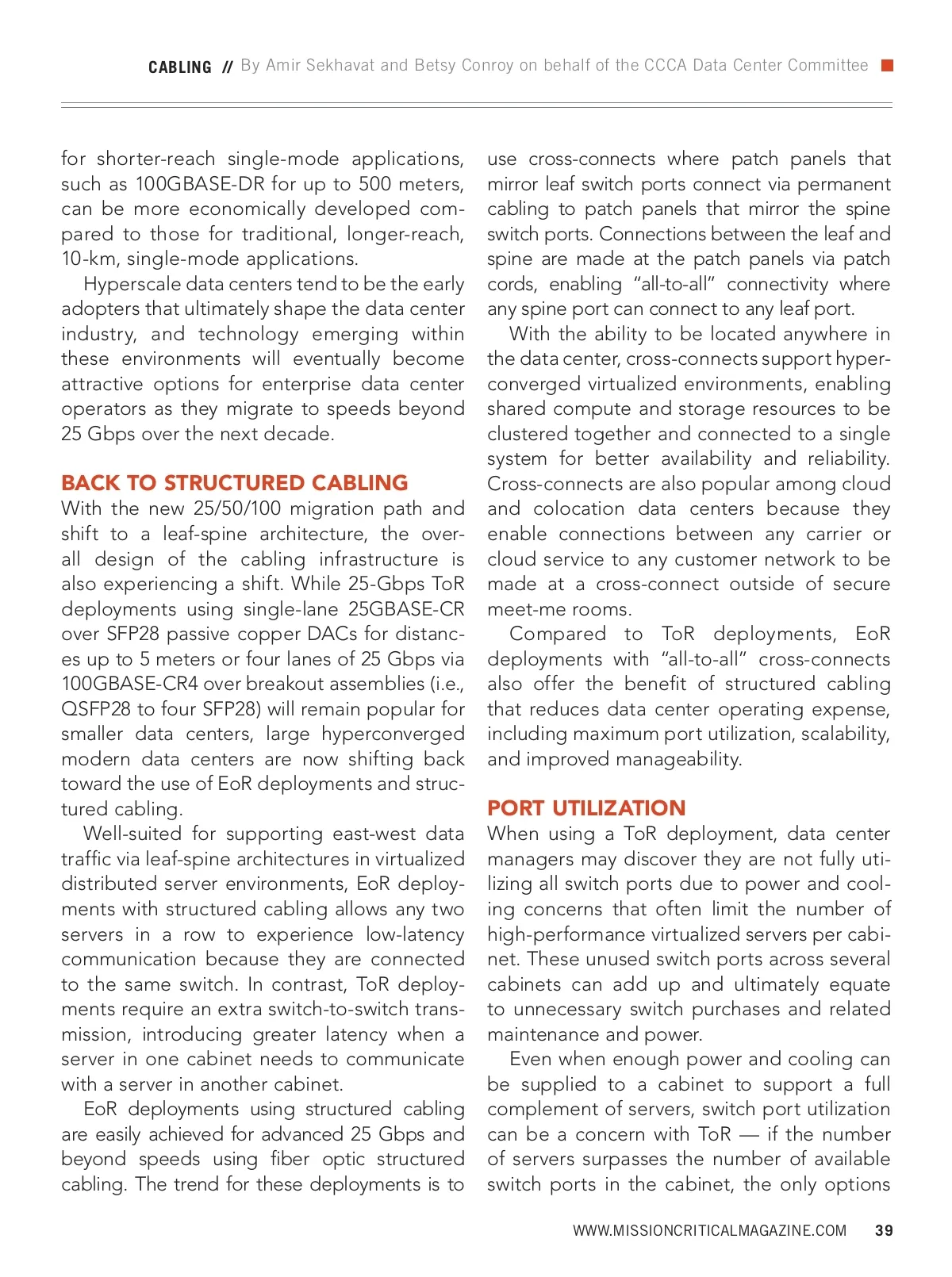 CABLING // By Amir Sekhavat and Betsy Conroy on behalf of the CCCA Data Center Committee

for shorter-reach single-mode applications, such as 100GBASE-DR for up to 500 meters, can be more economically developed compared to those for traditional, longer-reach, 10-km, single-mode applications.

Hyperscale data centers tend to be the early adopters that ultimately shape the data center industry, and technology emerging within these environments will eventually become attractive options for enterprise data center operators as they migrate to speeds beyond 25 Gbps over the next decade.

BACK TO STRUCTURED CABLING

With the new 25/50/100 migration path and shift to a leaf-spine architecture, the overall design of the cabling infrastructure is also experiencing a shift. While 25-Gbps ToR deployments using single-lane 25GBASE-CR over SFP28 passive copper DACs for distances up to 5 meters or four lanes of 25 Gbps via 100GBASE-CR4 over breakout assemblies (i.e., QSFP28 to four SFP28) will remain popular for smaller data centers, large hyperconverged modern data centers are now shifting back toward the use of EoR deployments and structured cabling.

Well-suited for supporting east-west data traffic via leaf-spine architectures in virtualized distributed server environments, EoR deployments with structured cabling allows any two servers in a row to experience low-latency communication because they are connected to the same switch. In contrast, ToR deployments require an extra switch-to-switch transmission, introducing greater latency when a server in one cabinet needs to communicate with a server in another cabinet.

EoR deployments using structured cabling are easily achieved for advanced 25 Gbps and beyond speeds using fiber optic structured cabling. The trend for these deployments is to use cross-connects where patch panels that mirror leaf switch ports connect via permanent cabling to patch panels that mirror the spine switch ports. Connections between the leaf and spine are made at the patch panels via patch cords, enabling "all-to-all" connectivity where any spine port can connect to any leaf port.

With the ability to be located anywhere in the data center, cross-connects support hyperconverged virtualized environments, enabling shared compute and storage resources to be clustered together and connected to a single system for better availability and reliability. Cross-connects are also popular among cloud and colocation data centers because they enable connections between any carrier or cloud service to any customer network to be made at a cross-connect outside of secure meet-me rooms.

Compared to ToR deployments, EoR deployments with "all-to-all" cross-connects also offer the benefit of structured cabling that reduces data center operating expense, including maximum port utilization, scalability, and improved manageability.

PORT UTILIZATION

When using a ToR deployment, data center managers may discover they are not fully utilizing all switch ports due to power and cooling concerns that often limit the number of high-performance virtualized servers per cabinet. These unused switch ports across several cabinets can add up and ultimately equate to unnecessary switch purchases and related maintenance and power.

Even when enough power and cooling can be supplied to a cabinet to support a full complement of servers, switch port utilization can be a concern with ToR — if the number of servers surpasses the number of available switch ports in the cabinet, the only options

WWW.MISSIONCRITICALMAGAZINE.COM 39